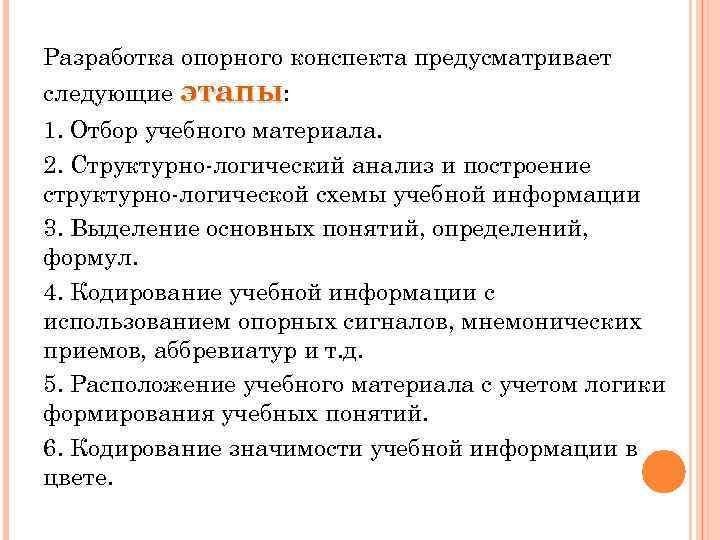 Разработка опорного конспекта предусматривает следующие этапы:

1. Отбор учебного материала.

2. Структурно-логический анализ и построение структурно-логической схемы учебной информации

3. Выделение основных понятий, определений, формул.

4. Кодирование учебной информации с использованием опорных сигналов, мнемонических приемов, аббревиатур и т.д.

5. Расположение учебного материала с учетом логики формирования учебных понятий.

6. Кодирование значимости учебной информации в цвете.